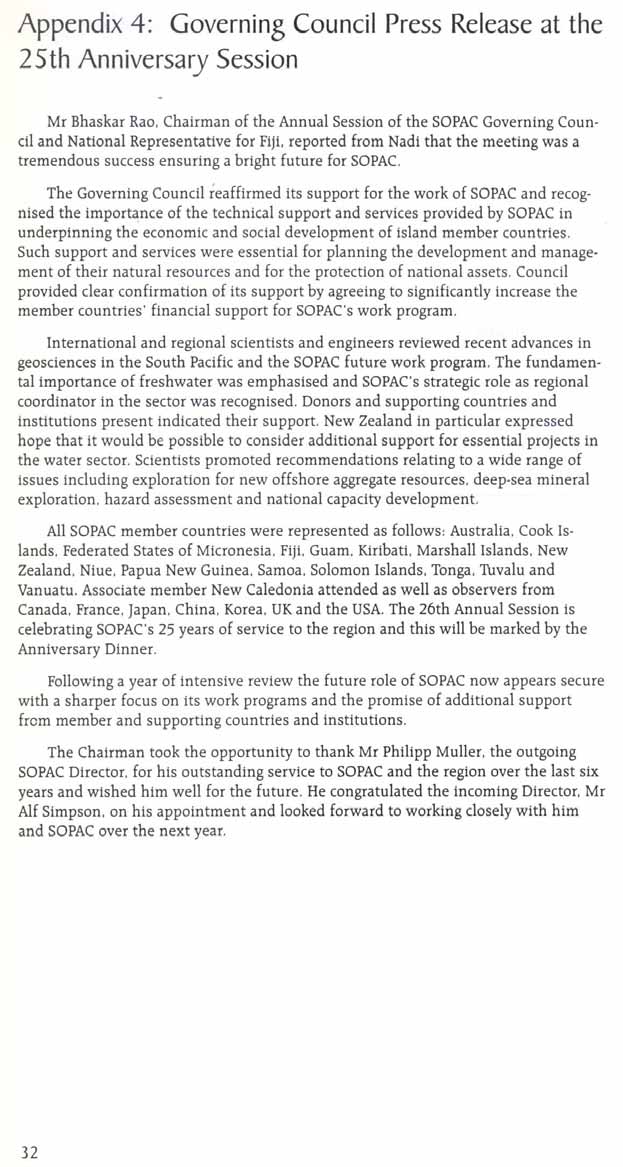 Appendix 4: Governing Council Press Release at the 25th Anniversary Session

Mr Bhaskar Rao, Chairman of the Annual Session of the SOPAC Governing Council and National Representative for Fiji, reported from Nadi that the meeting was a tremendous success ensuring a bright future for SOPAC.

The Governing Council reaffirmed its support for the work of SOPAC and recognised the importance of the technical support and services provided by SOPAC in underpinning the economic and social development of island member countries. Such support and services were essential for planning the development and management of their natural resources and for the protection of national assets. Council provided clear confirmation of its support by agreeing to significantly increase the member countries' financial support for SOPAC's work program.

International and regional scientists and engineers reviewed recent advances in geosciences in the South Pacific and the SOPAC future work program. The fundamental importance of freshwater was emphasised and SOPAC's strategic role as regional coordinator in the sector was recognised. Donors and supporting countries and institutions present indicated their support. New Zealand in particular expressed hope that it would be possible to consider additional support for essential projects in the water sector. Scientists promoted recommendations relating to a wide range of issues including exploration for new offshore aggregate resources, deep-sea mineral exploration, hazard assessment and national capacity development.

All SOPAC member countries were represented as follows: Australia, Cook Islands, Federated States of Micronesia, Fiji, Guam, Kiribati, Marshall Islands, New Zealand, Niue, Papua New Guinea, Samoa, Solomon Islands, Tonga, Tuvalu and Vanuatu. Associate member New Caledonia attended as well as observers from Canada, France, Japan, China, Korea, UK and the USA. The 26th Annual Session is celebrating SOPAC's 25 years of service to the region and this will be marked by the Anniversary Dinner.

Following a year of intensive review the future role of SOPAC now appears secure with a sharper focus on its work programs and the promise of additional support from member and supporting countries and institutions.

The Chairman took the opportunity to thank Mr Philipp Muller, the outgoing SOPAC Director, for his outstanding service to SOPAC and the region over the last six years and wished him well for the future. He congratulated the incoming Director, Mr Alf Simpson, on his appointment and looked forward to working closely with him and SOPAC over the next year.

32